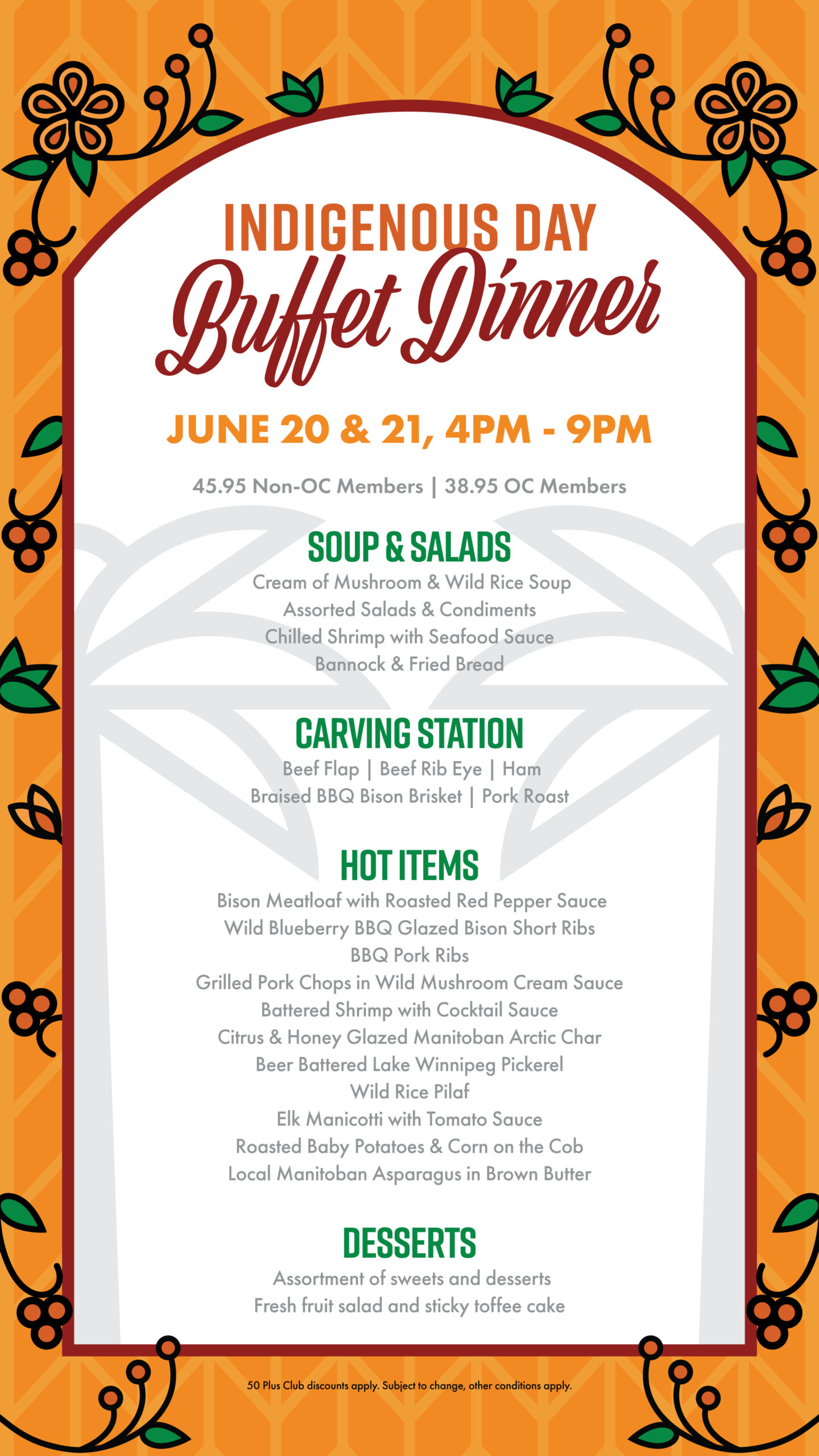 INDIGENOUS DAY
Buffet Dinner

JUNE 20 & 21, 4PM - 9PM

45.95 Non-OC Members | 38.95 OC Members

SOUP & SALADS
Cream of Mushroom & Wild Rice Soup
Assorted Salads & Condiments
Chilled Shrimp with Seafood Sauce
Bannock & Fried Bread

CARVING STATION
Beef Flap | Beef Rib Eye | Ham
Braised BBQ Bison Brisket | Pork Roast

HOT ITEMS
Bison Meatloaf with Roasted Red Pepper Sauce
Wild Blueberry BBQ Glazed Bison Short Ribs
BBQ Pork Ribs
Grilled Pork Chops in Wild Mushroom Cream Sauce
Battered Shrimp with Cocktail Sauce
Citrus & Honey Glazed Manitoban Arctic Char
Beer Battered Lake Winnipeg Pickerel
Wild Rice Pilaf
Elk Manicotti with Tomato Sauce
Roasted Baby Potatoes & Corn on the Cob
Local Manitoban Asparagus in Brown Butter

DESSERTS
Assortment of sweets and desserts
Fresh fruit salad and sticky toffee cake

50 Plus Club discounts apply. Subject to change, other conditions apply.